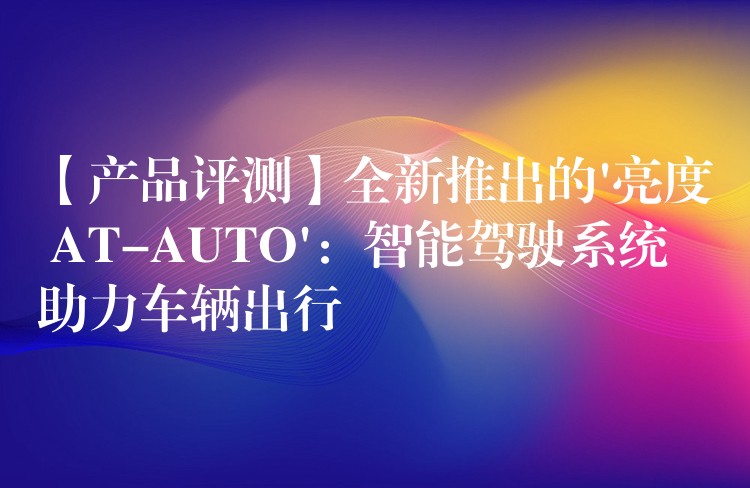 【产品评测】全新推出的'亮度 AT-AUTO'：智能驾驶系统助力车辆出行